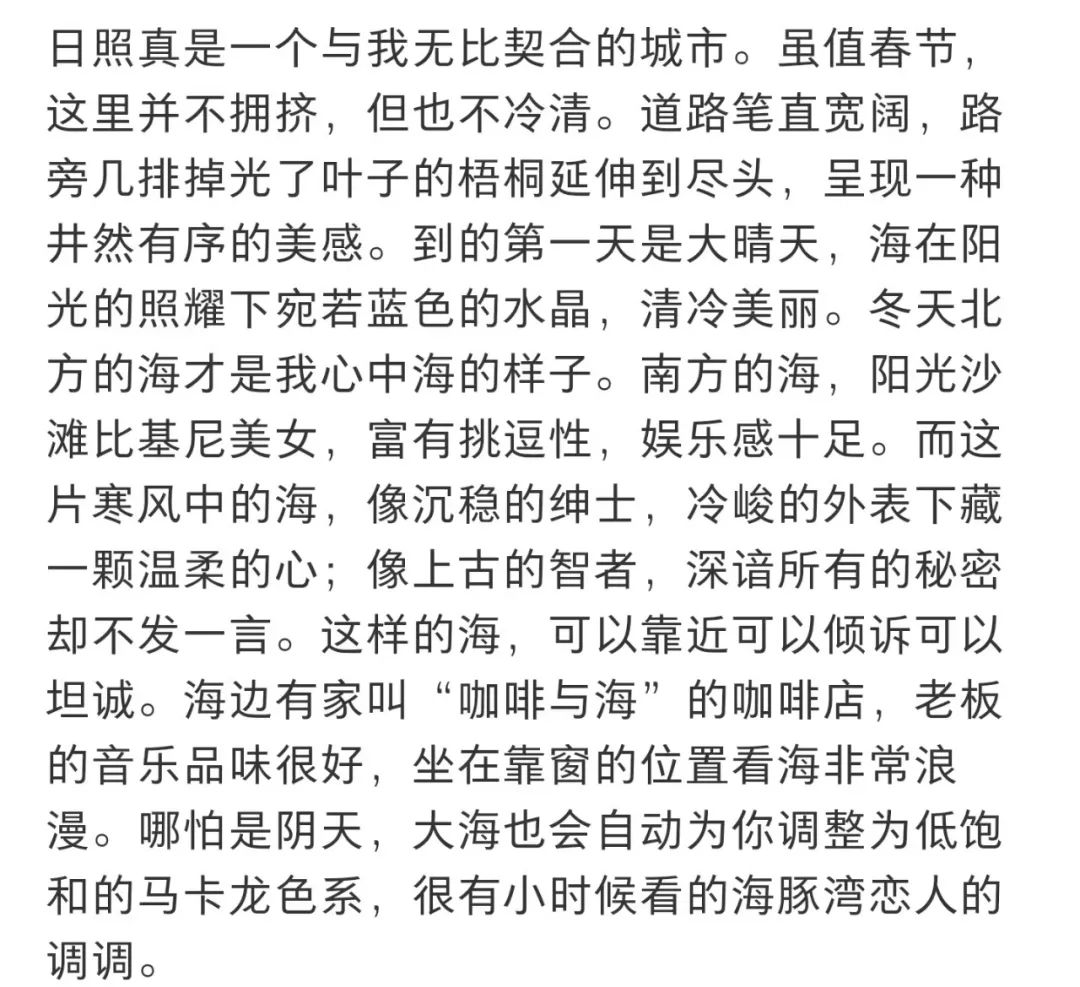 日照真是一个与我无比契合的城市。虽值春节，这里并不拥挤，但也不冷清。道路笔直宽阔，路旁几排掉光了叶子的梧桐延伸到尽头，呈现一种井然有序的美感。到的第一天是大晴天，海在阳光的照耀下宛若蓝色的水晶，清冷美丽。冬天北方的海才是我心中海的样子。南方的海，阳光沙滩比基尼美女，富有挑逗性，娱乐感十足。而这片寒风中的海，像沉稳的绅士，冷峻的外表下藏一颗温柔的心；像上古的智者，深谙所有的秘密却不发一言。这样的海，可以靠近可以倾诉可以坦诚。海边有家叫“咖啡与海”的咖啡店，老板的音乐品味很好，坐在靠窗的位置看海非常浪漫。哪怕是阴天，大海也会自动为你调整为低饱和的马卡龙色系，很有小时候看的海豚湾恋人的调调。